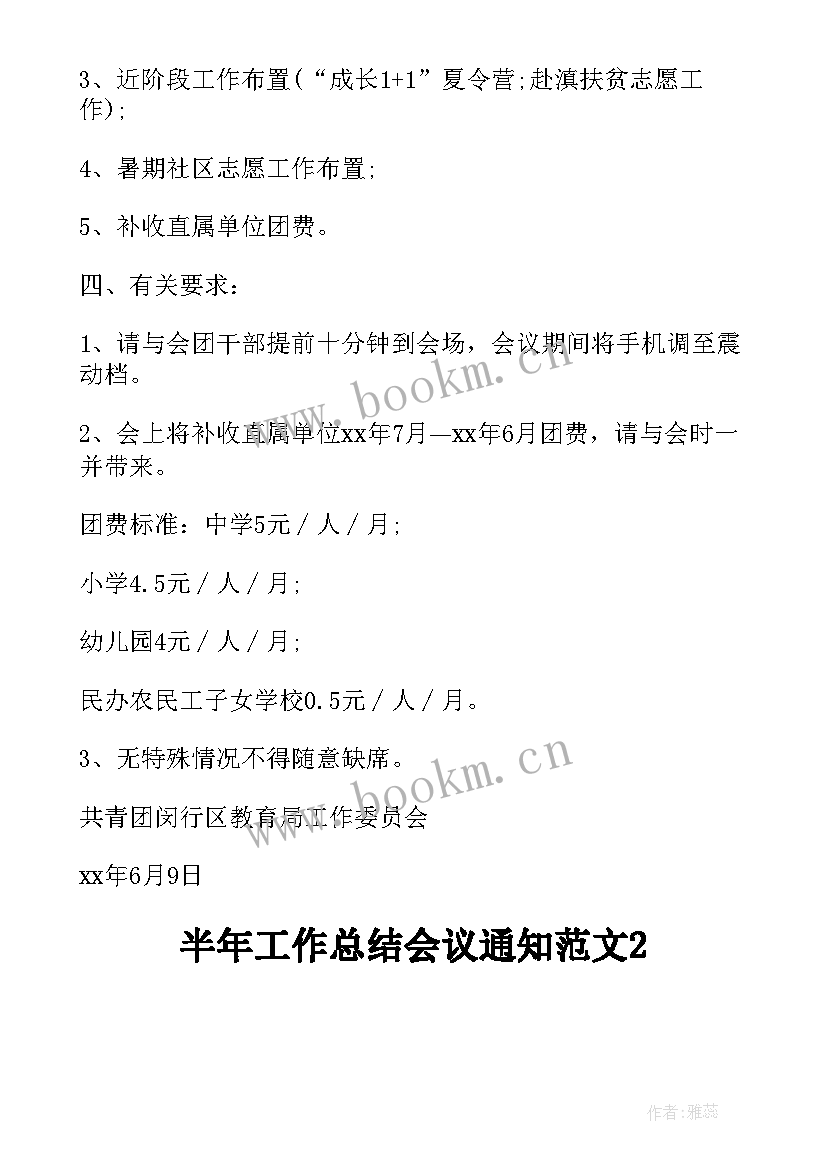 3、近阶段工作布置(“成长1+1”夏令营;赴滇扶贫志愿工作);

4、暑期社区志愿工作布置;

5、补收直属单位团费。

四、有关要求:

1、请与会团干部提前十分钟到会场，会议期间将手机调至震动档。

2、会上将补收直属单位xx年7月—xx年6月团费，请与会时一并带来。

团费标准：中学5元／人／月;

小学4.5元／人／月;

幼儿园4元／人／月;

民办农民工子女学校0.5元／人／月。

3、无特殊情况不得随意缺席。

共青团闵行区教育局工作委员会

xx年6月9日

半年工作总结会议通知范文2

www.bookm.cn

www.bookm.cn

作者：雅蕊